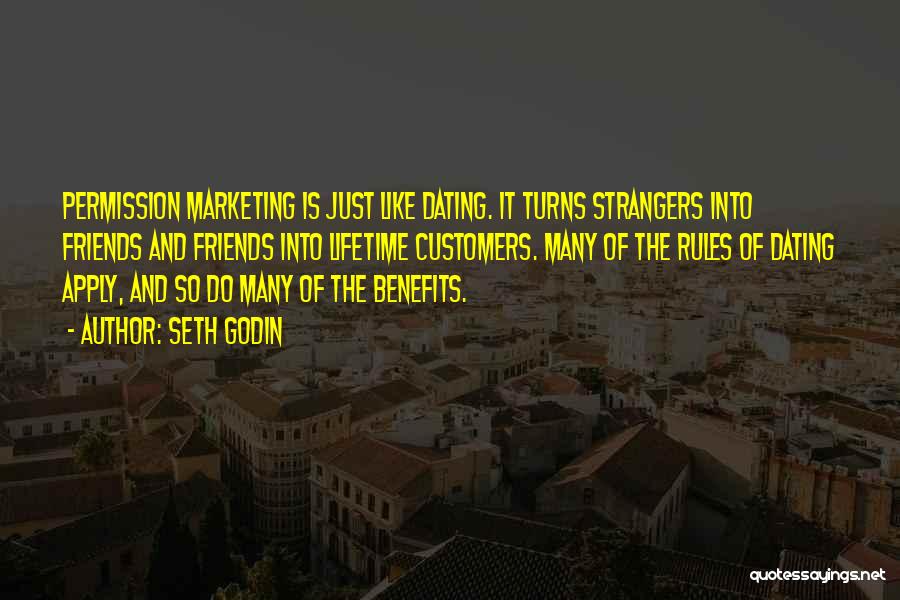 PERMISSION MARKETING IS JUST LIKE DATING. IT TURNS STRANGERS INTO FRIENDS AND FRIENDS INTO LIFETIME CUSTOMERS. MANY OF THE RULES OF DATING APPLY, AND SO DO MANY OF THE BENEFITS.

- AUTHOR: SETH GODIN

quotessayings.net